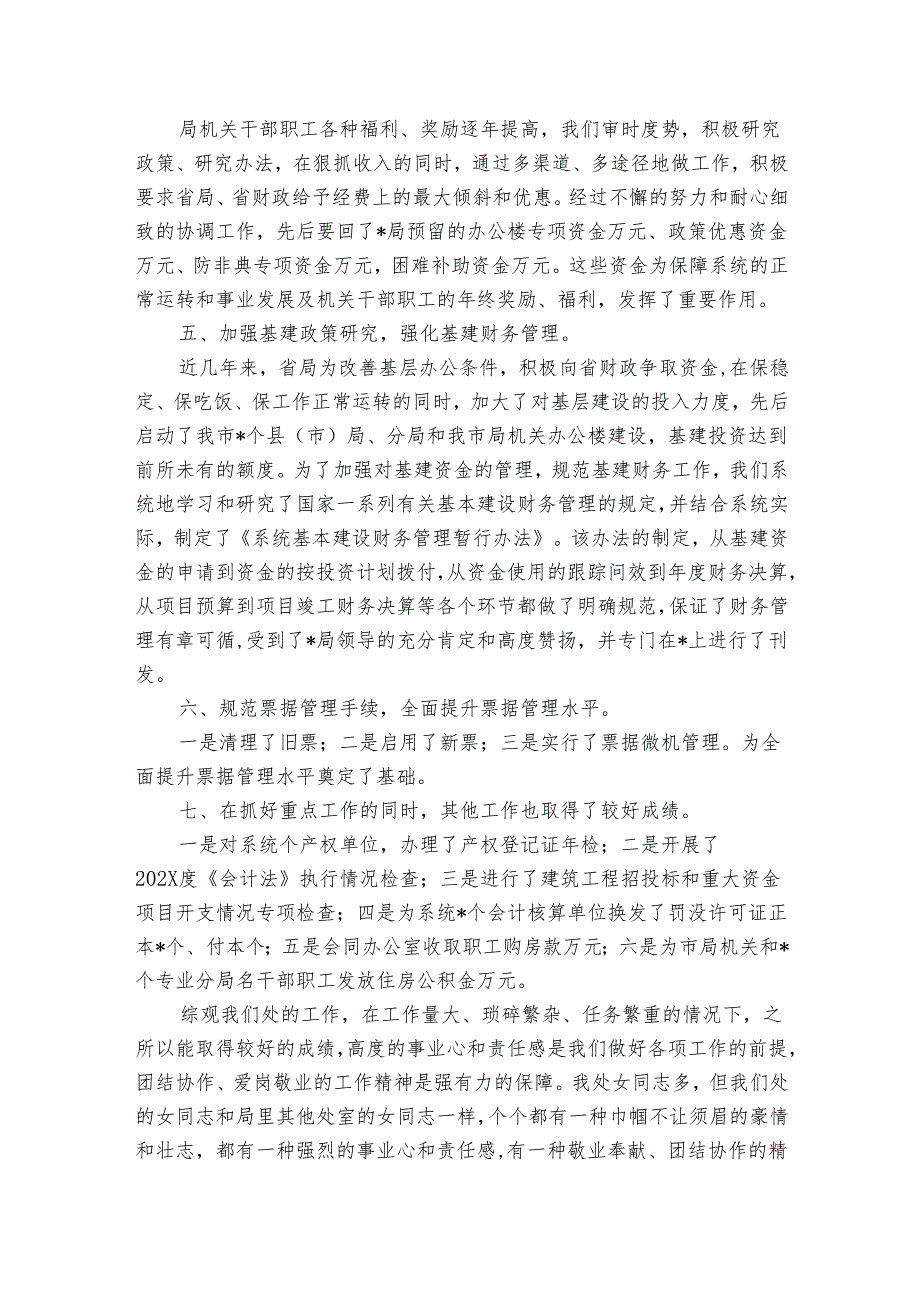 局机关干部职工各种福利、奖励逐年提高，我们审时度势，积极研究政策、研究办法，在狠抓收入的同时，通过多渠道、多途径地做工作，积极要求省局、省财政给予经费上的最大倾斜和优惠。经过不懈的努力和耐心细致的协调工作，先后要回了*局预留的办公楼专项资金万元、政策优惠资金万元、防非典专项资金万元，困难补助资金万元。这些资金为保障系统的正常运转和事业发展及机关干部职工的年终奖励、福利，发挥了重要作用。

五、加强基建政策研究，强化基建财务管理。

近几年来，省局为改善基层办公条件，积极向省财政争取资金,在保稳定、保吃饭、保工作正常运转的同时，加大了对基层建设的投入力度，先后启动了我市*个县（市）局、分局和我市局机关办公楼建设，基建投资达到前所未有的额度。为了加强对基建资金的管理，规范基建财务工作，我们系统地学习和研究了国家一系列有关基本建设财务管理的规定，并结合系统实际，制定了《系统基本建设财务管理暂行办法》。该办法的制定，从基建资金的申请到资金的按投资计划拨付，从资金使用的跟踪问效到年度财务决算，从项目预算到项目竣工财务决算等各个环节都做了明确规范，保证了财务管理有章可循，受到了*局领导的充分肯定和高度赞扬，并专门在*上进行了刊发。

六、规范票据管理手续，全面提升票据管理水平。

一是清理了旧票；二是启用了新票；三是实行了票据微机管理。为全面提升票据管理水平奠定了基础。

七、在抓好重点工作的同时，其他工作也取得了较好成绩。

一是对系统个产权单位，办理了产权登记证年检；二是开展了202X度《会计法》执行情况检查；三是进行了建筑工程招投标和重大资金项目开支情况专项检查；四是为系统*个会计核算单位换发了罚没许可证正本*个、付本个；五是会同办公室收取职工购房款万元；六是为市局机关和*个专业分局名干部职工发放住房公积金万元。

综观我们处的工作，在工作量大、琐碎繁杂、任务繁重的情况下，之所以能取得较好的成绩，高度的事业心和责任感是我们做好各项工作的前提，团结协作、爱岗敬业的工作精神是强有力的保障。我处女同志多，但我们处的女同志和局里其他处室的女同志一样，个个都有一种巾帼不让须眉的豪情和壮志，都有一种强烈的事业心和责任感，有一种敬业奉献、团结协作的精